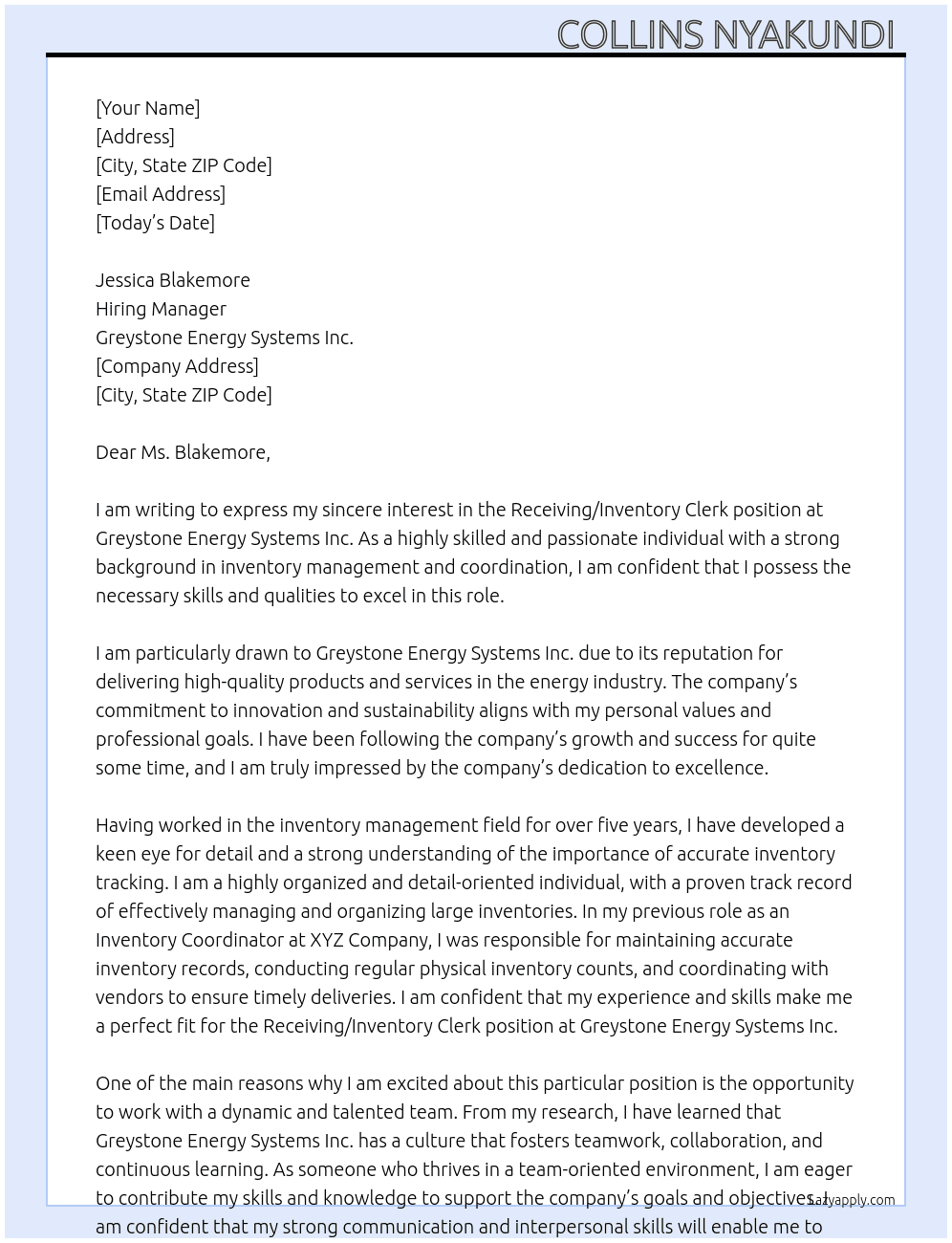 COLLINS NYAKUNDI

[Your Name]
[Address]
[City, State ZIP Code]
[Email Address]
[Today's Date]

Jessica Blakemore
Hiring Manager
Greystone Energy Systems Inc.
[Company Address]
[City, State ZIP Code]

Dear Ms. Blakemore,

I am writing to express my sincere interest in the Receiving/Inventory Clerk position at Greystone Energy Systems Inc. As a highly skilled and passionate individual with a strong background in inventory management and coordination, I am confident that I possess the necessary skills and qualities to excel in this role.

I am particularly drawn to Greystone Energy Systems Inc. due to its reputation for delivering high-quality products and services in the energy industry. The company's commitment to innovation and sustainability aligns with my personal values and professional goals. I have been following the company's growth and success for quite some time, and I am truly impressed by the company's dedication to excellence.

Having worked in the inventory management field for over five years, I have developed a keen eye for detail and a strong understanding of the importance of accurate inventory tracking. I am a highly organized and detail-oriented individual, with a proven track record of effectively managing and organizing large inventories. In my previous role as an Inventory Coordinator at XYZ Company, I was responsible for maintaining accurate inventory records, conducting regular physical inventory counts, and coordinating with vendors to ensure timely deliveries. I am confident that my experience and skills make me a perfect fit for the Receiving/Inventory Clerk position at Greystone Energy Systems Inc.

One of the main reasons why I am excited about this particular position is the opportunity to work with a dynamic and talented team. From my research, I have learned that Greystone Energy Systems Inc. has a culture that fosters teamwork, collaboration, and continuous learning. As someone who thrives in a team-oriented environment, I am eager to contribute my skills and knowledge to support the company's goals and objectives. I am confident that my strong communication and interpersonal skills will enable me to

Lazyapply.com